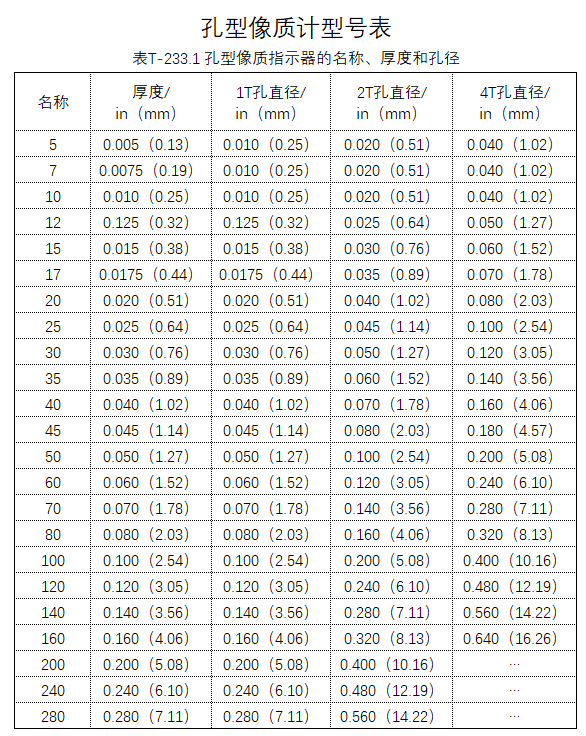 孔型像质计型号表

表T-233.1 孔型像质指示器的名称、厚度和孔径

| 名称 | 厚度/ in（mm） | 1T孔直径/ in（mm） | 2T孔直径/ in（mm） | 4T孔直径/ in（mm） |
|---|---|---|---|---|
| 5 | 0.005（0.13） | 0.010（0.25） | 0.020（0.51） | 0.040（1.02） |
| 7 | 0.0075（0.19） | 0.010（0.25） | 0.020（0.51） | 0.040（1.02） |
| 10 | 0.010（0.25） | 0.010（0.25） | 0.020（0.51） | 0.040（1.02） |
| 12 | 0.125（0.32） | 0.125（0.32） | 0.025（0.64） | 0.050（1.27） |
| 15 | 0.015（0.38） | 0.015（0.38） | 0.030（0.76） | 0.060（1.52） |
| 17 | 0.0175（0.44） | 0.0175（0.44） | 0.035（0.89） | 0.070（1.78） |
| 20 | 0.020（0.51） | 0.020（0.51） | 0.040（1.02） | 0.080（2.03） |
| 25 | 0.025（0.64） | 0.025（0.64） | 0.045（1.14） | 0.100（2.54） |
| 30 | 0.030（0.76） | 0.030（0.76） | 0.050（1.27） | 0.120（3.05） |
| 35 | 0.035（0.89） | 0.035（0.89） | 0.060（1.52） | 0.140（3.56） |
| 40 | 0.040（1.02） | 0.040（1.02） | 0.070（1.78） | 0.160（4.06） |
| 45 | 0.045（1.14） | 0.045（1.14） | 0.080（2.03） | 0.180（4.57） |
| 50 | 0.050（1.27） | 0.050（1.27） | 0.100（2.54） | 0.200（5.08） |
| 60 | 0.060（1.52） | 0.060（1.52） | 0.120（3.05） | 0.240（6.10） |
| 70 | 0.070（1.78） | 0.070（1.78） | 0.140（3.56） | 0.280（7.11） |
| 80 | 0.080（2.03） | 0.080（2.03） | 0.160（4.06） | 0.320（8.13） |
| 100 | 0.100（2.54） | 0.100（2.54） | 0.200（5.08） | 0.400（10.16） |
| 120 | 0.120（3.05） | 0.120（3.05） | 0.240（6.10） | 0.480（12.19） |
| 140 | 0.140（3.56） | 0.140（3.56） | 0.280（7.11） | 0.560（14.22） |
| 160 | 0.160（4.06） | 0.160（4.06） | 0.320（8.13） | 0.640（16.26） |
| 200 | 0.200（5.08） | 0.200（5.08） | 0.400（10.16） | … |
| 240 | 0.240（6.10） | 0.240（6.10） | 0.480（12.19） | … |
| 280 | 0.280（7.11） | 0.280（7.11） | 0.560（14.22） | … |